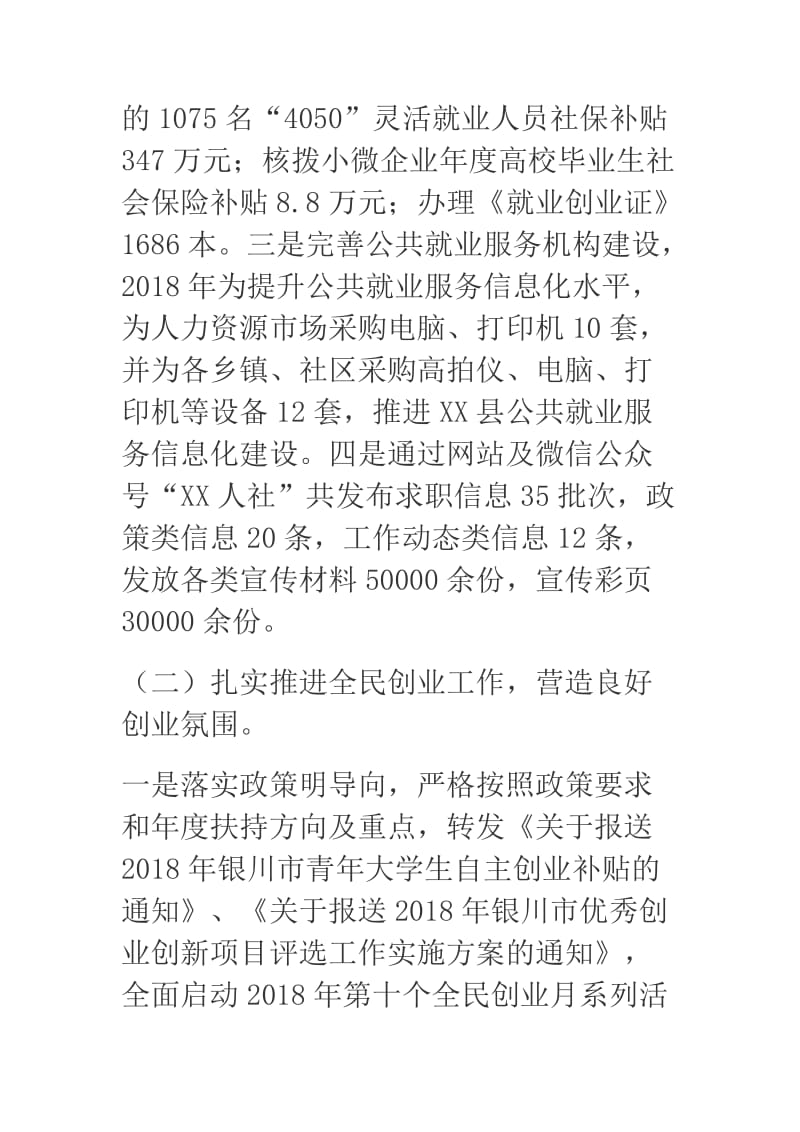 的 1075 名“4050”灵活就业人员社保补贴 347 万元；核拨小微企业年度高校毕业生社会保险补贴 8.8 万元；办理《就业创业证》1686 本。三是完善公共就业服务机构建设，2018 年为提升公共就业服务信息化水平，为人力资源市场采购电脑、打印机 10 套，并为各乡镇、社区采购高拍仪、电脑、打印机等设备 12 套，推进 XX 县公共就业服务信息化建设。四是通过网站及微信公众号“XX 人社”共发布求职信息 35 批次，政策类信息 20 条，工作动态类信息 12 条，发放各类宣传材料 50000 余份，宣传彩页 30000 余份。

（二）扎实推进全民创业工作，营造良好创业氛围。

一是落实政策明导向，严格按照政策要求和年度扶持方向及重点，转发《关于报送 2018 年银川市青年大学生自主创业补贴的通知》、《关于报送 2018 年银川市优秀创业创新项目评选工作实施方案的通知》，全面启动 2018 年第十个全民创业月系列活